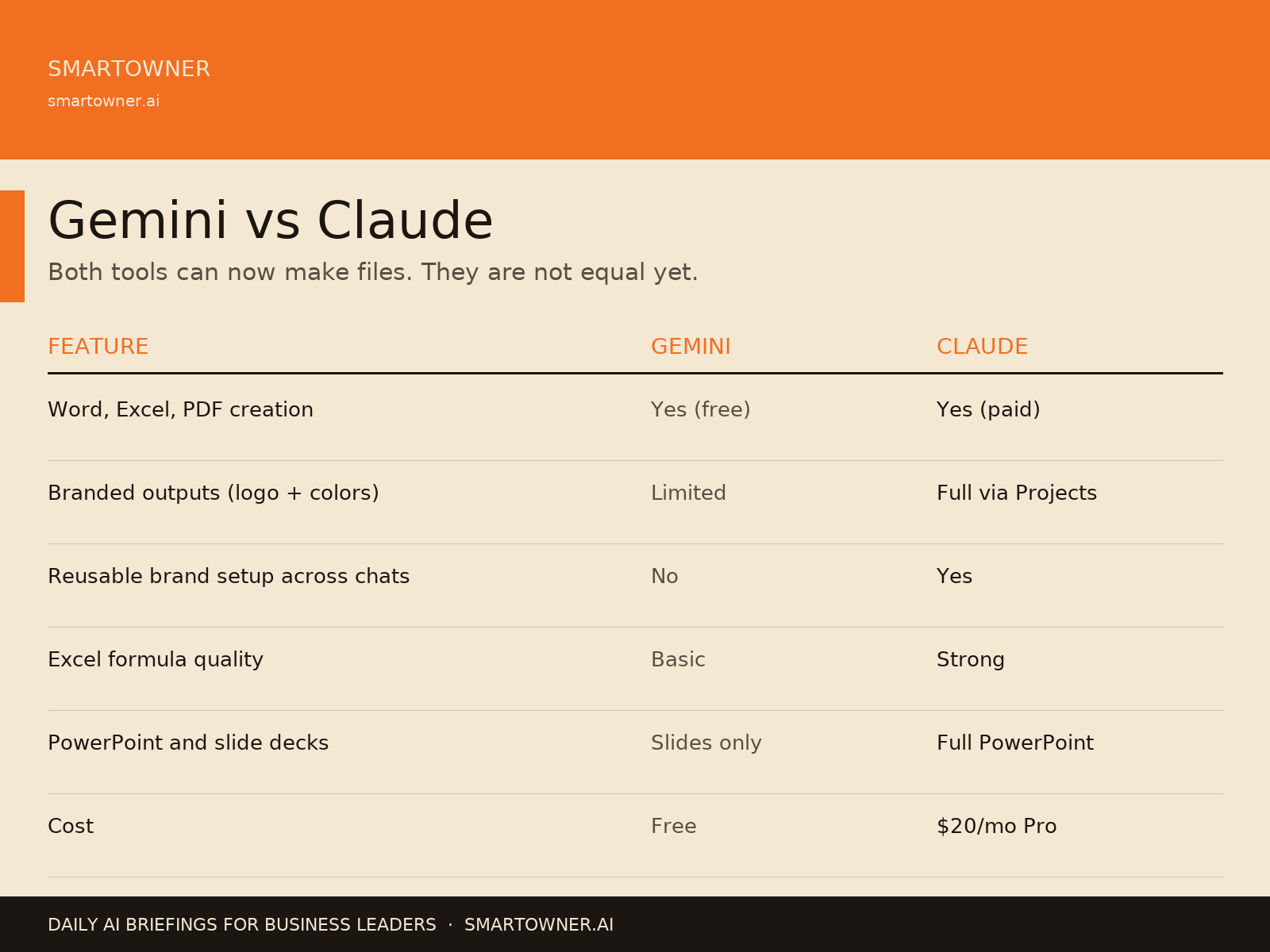 SMARTOWNER
smartowner.ai

Gemini vs Claude

Both tools can now make files. They are not equal yet.

| FEATURE | GEMINI | CLAUDE |
|---|---|---|
| Word, Excel, PDF creation | Yes (free) | Yes (paid) |
| Branded outputs (logo + colors) | Limited | Full via Projects |
| Reusable brand setup across chats | No | Yes |
| Excel formula quality | Basic | Strong |
| PowerPoint and slide decks | Slides only | Full PowerPoint |
| Cost | Free | \$20/mo Pro |

DAILY AI BRIEFINGS FOR BUSINESS LEADERS · SMARTOWNER.AI